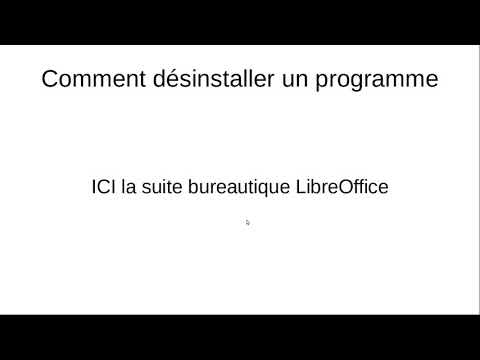 Comment désinstaller un programme

ICI la suite bureautique LibreOffice